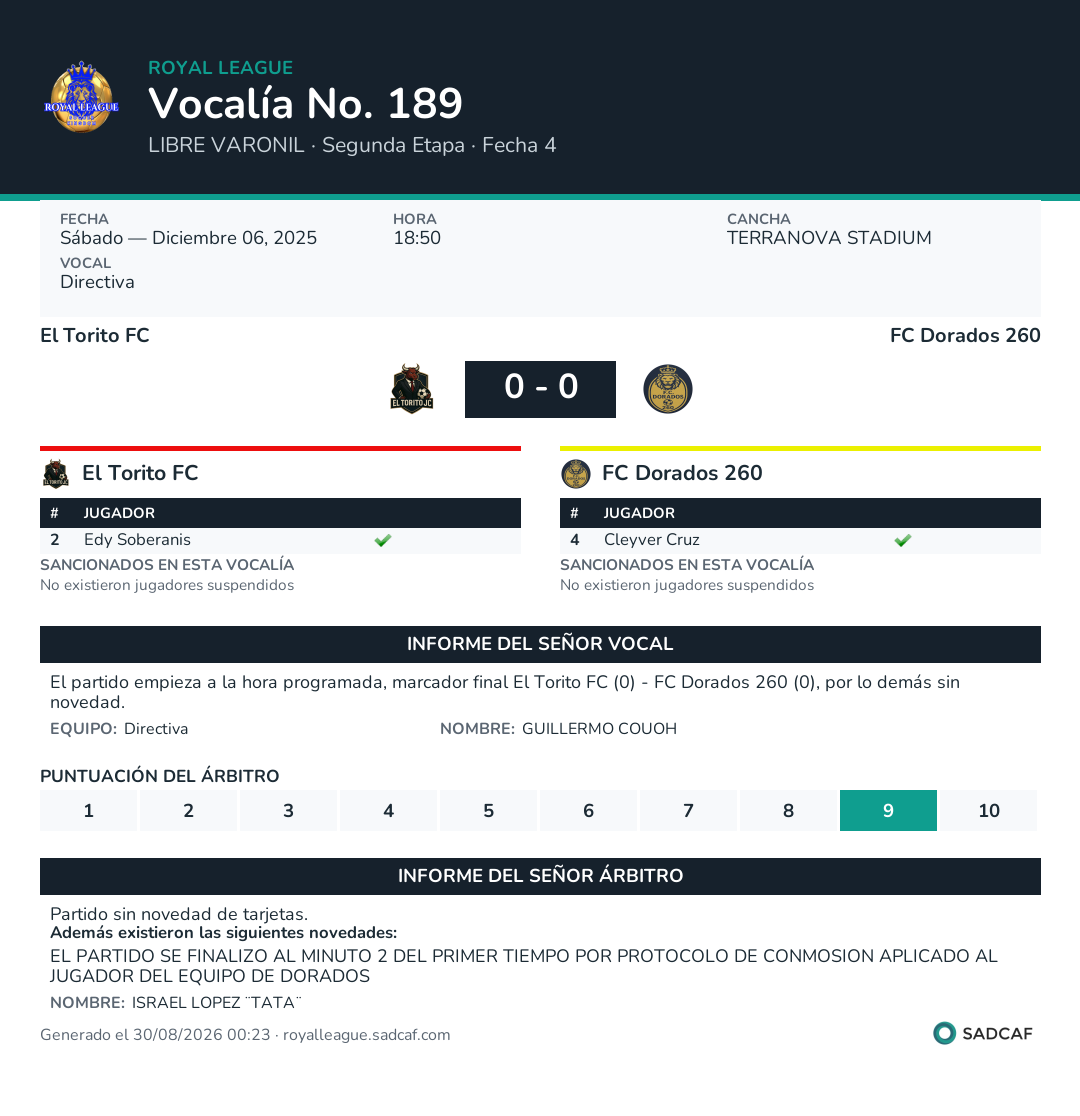 ROYAL LEAGUE
ROYAL LEAGUE

Vocalía No. 189

LIBRE VARONIL · Segunda Etapa · Fecha 4

FECHA
Sábado — Diciembre 06, 2025

HORA
18:50

CANCHA
TERRANOVA STADIUM

VOCAL
Directiva

El Torito FC

FC Dorados 260

EL TORITO JC

0 - 0

DORADOS

El Torito FC

| # | JUGADOR | |
|---|---|---|
| 2 | Edy Soberanis | ✔ |

SANCIONADOS EN ESTA VOCALÍA
No existieron jugadores suspendidos

FC Dorados 260

| # | JUGADOR | |
|---|---|---|
| 4 | Cleyver Cruz | ✔ |

SANCIONADOS EN ESTA VOCALÍA
No existieron jugadores suspendidos

INFORME DEL SEÑOR VOCAL

El partido empieza a la hora programada, marcador final El Torito FC (0) - FC Dorados 260 (0), por lo demás sin novedad.

EQUIPO: Directiva

NOMBRE: GUILLERMO COUOH

PUNTUACIÓN DEL ÁRBITRO

| 1 | 2 | 3 | 4 | 5 | 6 | 7 | 8 | 9 | 10 |
|---|---|---|---|---|---|---|---|---|---|

INFORME DEL SEÑOR ÁRBITRO

Partido sin novedad de tarjetas.
Además existieron las siguientes novedades:
EL PARTIDO SE FINALIZO AL MINUTO 2 DEL PRIMER TIEMPO POR PROTOCOLO DE CONMOSION APLICADO AL JUGADOR DEL EQUIPO DE DORADOS

NOMBRE: ISRAEL LOPEZ ¨TATA¨

Generado el 30/08/2026 00:23 · royalleague.sadcaf.com

SADCAF